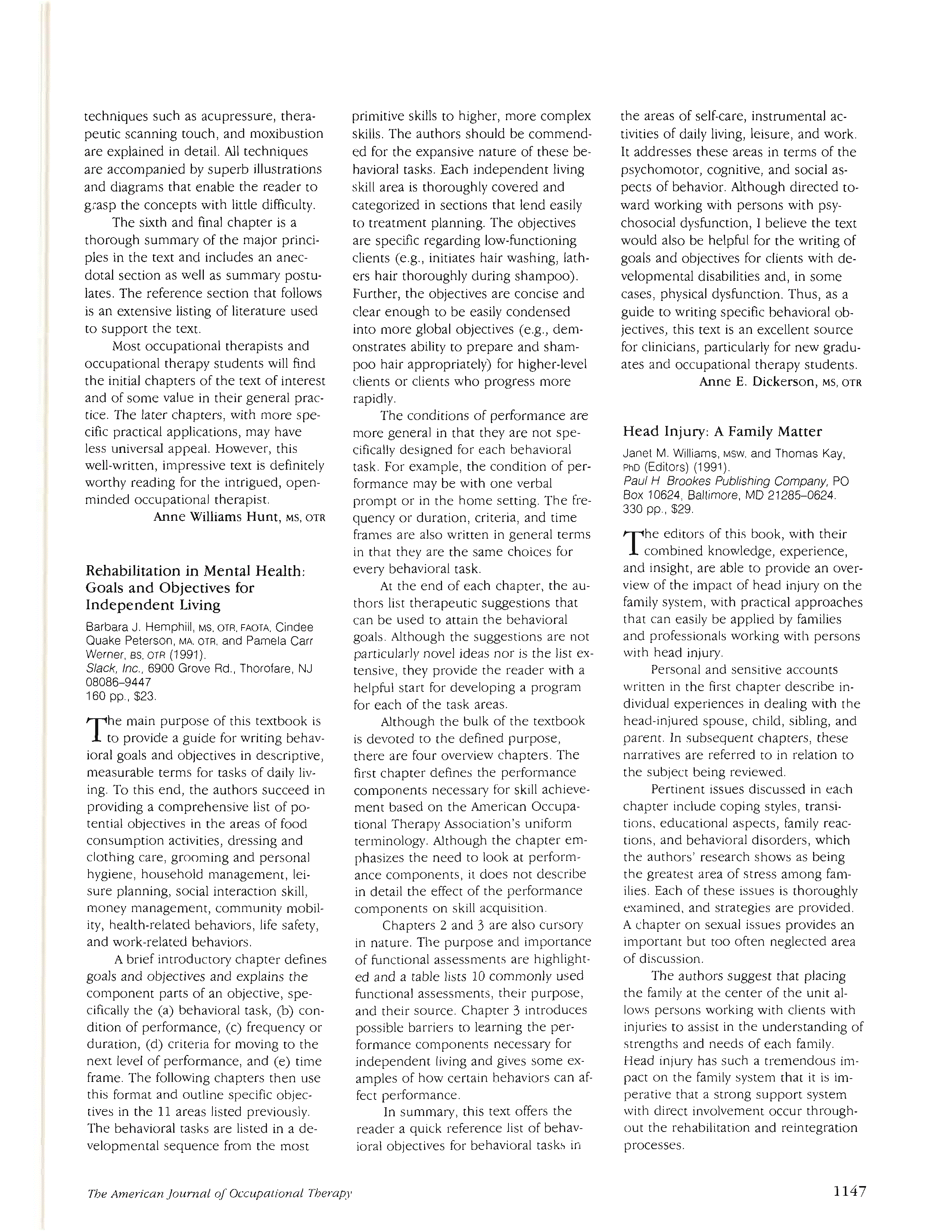 techniques such as acupressure, therapeutic scanning touch, and moxibustion are explained in detail. All techniques are accompanied by superb illustrations and diagrams that enable the reader to grasp the concepts with little difficulty.

The sixth and final chapter is a thorough summary of the major principles in the text and includes an anecdotal section as well as summary postulates. The reference section that follows is an extensive listing of literature used to support the text.

Most occupational therapists and occupational therapy students will find the initial chapters of the text of interest and of some value in their general practice. The later chapters, with more specific practical applications, may have less universal appeal. However, this well-written, impressive text is definitely worthy reading for the intrigued, open-minded occupational therapist.

Anne Williams Hunt, MS, OTR

Rehabilitation in Mental Health: Goals and Objectives for Independent Living

Barbara J. Hemphill, MS, OTR, FAOTA, Cindee Quake Peterson, MA, OTR, and Pamela Carr Werner, BS, OTR (1991).
Slack, Inc., 6900 Grove Rd., Thorofare, NJ 08086–9447
160 pp., $23.

The main purpose of this textbook is to provide a guide for writing behavioral goals and objectives in descriptive, measurable terms for tasks of daily living. To this end, the authors succeed in providing a comprehensive list of potential objectives in the areas of food consumption activities, dressing and clothing care, grooming and personal hygiene, household management, leisure planning, social interaction skill, money management, community mobility, health-related behaviors, life safety, and work-related behaviors.

A brief introductory chapter defines goals and objectives and explains the component parts of an objective, specifically the (a) behavioral task, (b) condition of performance, (c) frequency or duration, (d) criteria for moving to the next level of performance, and (e) time frame. The following chapters then use this format and outline specific objectives in the 11 areas listed previously. The behavioral tasks are listed in a developmental sequence from the most primitive skills to higher, more complex skills. The authors should be commended for the expansive nature of these behavioral tasks. Each independent living skill area is thoroughly covered and categorized in sections that lend easily to treatment planning. The objectives are specific regarding low-functioning clients (e.g., initiates hair washing, lathers hair thoroughly during shampoo). Further, the objectives are concise and clear enough to be easily condensed into more global objectives (e.g., demonstrates ability to prepare and shampoo hair appropriately) for higher-level clients or clients who progress more rapidly.

The conditions of performance are more general in that they are not specifically designed for each behavioral task. For example, the condition of performance may be with one verbal prompt or in the home setting. The frequency or duration, criteria, and time frames are also written in general terms in that they are the same choices for every behavioral task.

At the end of each chapter, the authors list therapeutic suggestions that can be used to attain the behavioral goals. Although the suggestions are not particularly novel ideas nor is the list extensive, they provide the reader with a helpful start for developing a program for each of the task areas.

Although the bulk of the textbook is devoted to the defined purpose, there are four overview chapters. The first chapter defines the performance components necessary for skill achievement based on the American Occupational Therapy Association's uniform terminology. Although the chapter emphasizes the need to look at performance components, it does not describe in detail the effect of the performance components on skill acquisition.

Chapters 2 and 3 are also cursory in nature. The purpose and importance of functional assessments are highlighted and a table lists 10 commonly used functional assessments, their purpose, and their source. Chapter 3 introduces possible barriers to learning the performance components necessary for independent living and gives some examples of how certain behaviors can affect performance.

In summary, this text offers the reader a quick reference list of behavioral objectives for behavioral tasks in the areas of self-care, instrumental activities of daily living, leisure, and work. It addresses these areas in terms of the psychomotor, cognitive, and social aspects of behavior. Although directed toward working with persons with psychosocial dysfunction, I believe the text would also be helpful for the writing of goals and objectives for clients with developmental disabilities and, in some cases, physical dysfunction. Thus, as a guide to writing specific behavioral objectives, this text is an excellent source for clinicians, particularly for new graduates and occupational therapy students.

Anne E. Dickerson, MS, OTR

Head Injury: A Family Matter

Janet M. Williams, MSW, and Thomas Kay, PhD (Editors) (1991).
Paul H Brookes Publishing Company, PO Box 10624, Baltimore, MD 21285–0624.
330 pp., $29.

The editors of this book, with their combined knowledge, experience, and insight, are able to provide an overview of the impact of head injury on the family system, with practical approaches that can easily be applied by families and professionals working with persons with head injury.

Personal and sensitive accounts written in the first chapter describe individual experiences in dealing with the head-injured spouse, child, sibling, and parent. In subsequent chapters, these narratives are referred to in relation to the subject being reviewed.

Pertinent issues discussed in each chapter include coping styles, transitions, educational aspects, family reactions, and behavioral disorders, which the authors' research shows as being the greatest area of stress among families. Each of these issues is thoroughly examined, and strategies are provided. A chapter on sexual issues provides an important but too often neglected area of discussion.

The authors suggest that placing the family at the center of the unit allows persons working with clients with injuries to assist in the understanding of strengths and needs of each family. Head injury has such a tremendous impact on the family system that it is imperative that a strong support system with direct involvement occur throughout the rehabilitation and reintegration processes.

The American Journal of Occupational Therapy

1147